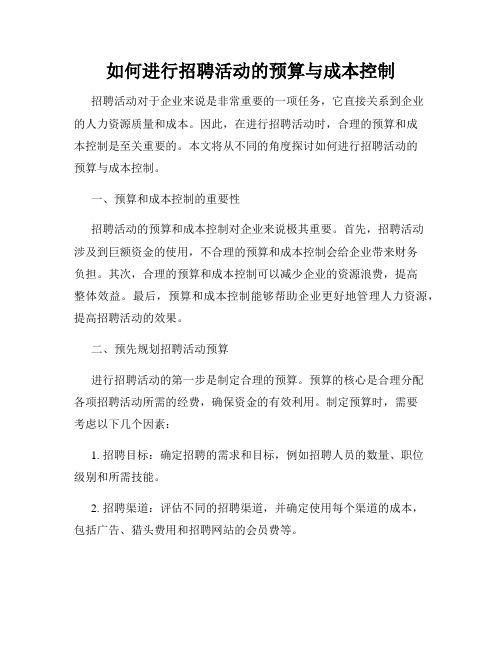 如何进行招聘活动的预算与成本控制

招聘活动对于企业来说是非常重要的一项任务，它直接关系到企业的人力资源质量和成本。因此，在进行招聘活动时，合理的预算和成本控制是至关重要的。本文将从不同的角度探讨如何进行招聘活动的预算与成本控制。

一、预算和成本控制的重要性

招聘活动的预算和成本控制对企业来说极其重要。首先，招聘活动涉及到巨额资金的使用，不合理的预算和成本控制会给企业带来财务负担。其次，合理的预算和成本控制可以减少企业的资源浪费，提高整体效益。最后，预算和成本控制能够帮助企业更好地管理人力资源，提高招聘活动的效果。

二、预先规划招聘活动预算

进行招聘活动的第一步是制定合理的预算。预算的核心是合理分配各项招聘活动所需的经费，确保资金的有效利用。制定预算时，需要考虑以下几个因素：

1. 招聘目标：确定招聘的需求和目标，例如招聘人员的数量、职位级别和所需技能。

2. 招聘渠道：评估不同的招聘渠道，并确定使用每个渠道的成本，包括广告、猎头费用和招聘网站的会员费等。